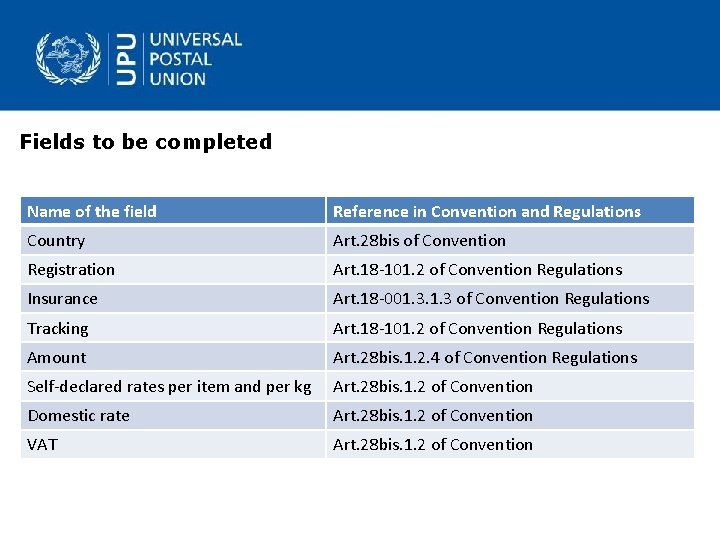 UPU UNIVERSAL POSTAL UNION

Fields to be completed

| Name of the field | Reference in Convention and Regulations |
|---|---|
| Country | Art.28bis of Convention |
| Registration | Art.18-101.2 of Convention Regulations |
| Insurance | Art.18-001.3.1.3 of Convention Regulations |
| Tracking | Art.18-101.2 of Convention Regulations |
| Amount | Art.28bis.1.2.4 of Convention Regulations |
| Self-declared rates per item and per kg | Art.28bis.1.2 of Convention |
| Domestic rate | Art.28bis.1.2 of Convention |
| VAT | Art.28bis.1.2 of Convention |